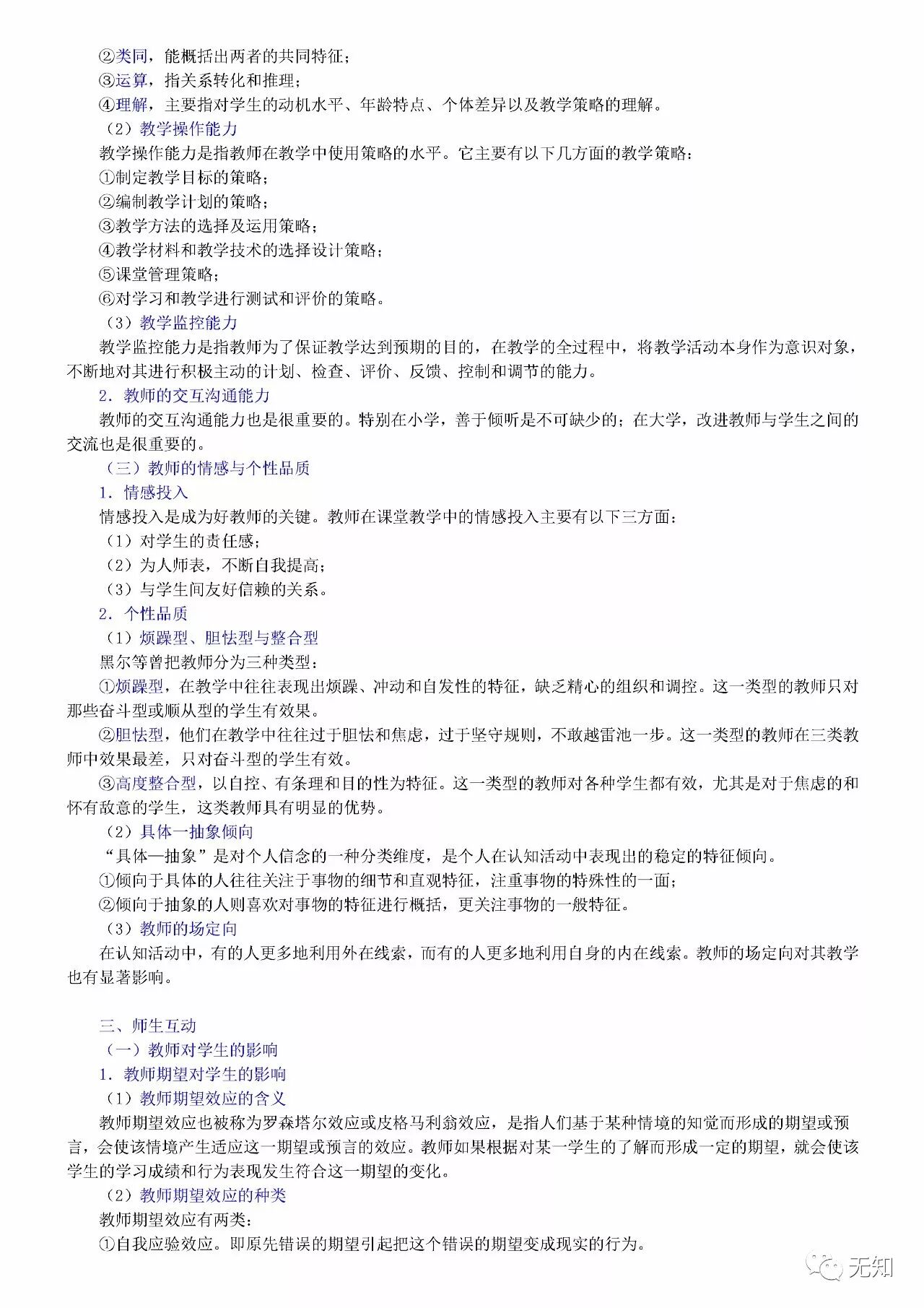 ②类同，能概括出两者的共同特征；
③运算，指关系转化和推理；
④理解，主要指对学生的动机水平、年龄特点、个体差异以及教学策略的理解。
（2）教学操作能力
教学操作能力是指教师在教学中使用策略的水平。它主要有以下几方面的教学策略：
①制定教学目标的策略；
②编制教学计划的策略；
③教学方法的选择及运用策略；
④教学材料和教学技术的选择设计策略；
⑤课堂管理策略；
⑥对学习和教学进行测试和评价的策略。
（3）教学监控能力
教学监控能力是指教师为了保证教学达到预期的目的，在教学的全过程中，将教学活动本身作为意识对象，不断地对其进行积极主动的计划、检查、评价、反馈、控制和调节的能力。
2．教师的交互沟通能力
教师的交互沟通能力也是很重要的。特别在小学，善于倾听是不可缺少的；在大学，改进教师与学生之间的交流也是很重要的。
（三）教师的情感与个性品质
1．情感投入
情感投入是成为好教师的关键。教师在课堂教学中的情感投入主要有以下三方面：
（1）对学生的责任感；
（2）为人师表，不断自我提高；
（3）与学生间友好信赖的关系。
2．个性品质
（1）烦躁型、胆怯型与整合型
黑尔等曾把教师分为三种类型：
①烦躁型，在教学中往往表现出烦躁、冲动和自发性的特征，缺乏精心的组织和调控。这一类型的教师只对那些奋斗型或顺从型的学生有效果。
②胆怯型，他们在教学中往往过于胆怯和焦虑，过于坚守规则，不敢越雷池一步。这一类型的教师在三类教师中效果最差，只对奋斗型的学生有效。
③高度整合型，以自控、有条理和目的性为特征。这一类型的教师对各种学生都有效，尤其是对于焦虑的和怀有敌意的学生，这类教师具有明显的优势。
（2）具体一抽象倾向
“具体—抽象”是对个人信念的一种分类维度，是个人在认知活动中表现出的稳定的特征倾向。
①倾向于具体的人往往关注于事物的细节和直观特征，注重事物的特殊性的一面；
②倾向于抽象的人则喜欢对事物的特征进行概括，更关注事物的一般特征。
（3）教师的场定向
在认知活动中，有的人更多地利用外在线索，而有的人更多地利用自身的内在线索。教师的场定向对其教学也有显著影响。

三、师生互动
（一）教师对学生的影响
1．教师期望对学生的影响
（1）教师期望效应的含义
教师期望效应也被称为罗森塔尔效应或皮格马利翁效应，是指人们基于某种情境的知觉而形成的期望或预言，会使该情境产生适应这一期望或预言的效应。教师如果根据对某一学生的了解而形成一定的期望，就会使该学生的学习成绩和行为表现发生符合这一期望的变化。
（2）教师期望效应的种类
教师期望效应有两类：
①自我应验效应。即原先错误的期望引起把这个错误的期望变成现实的行为。
无知